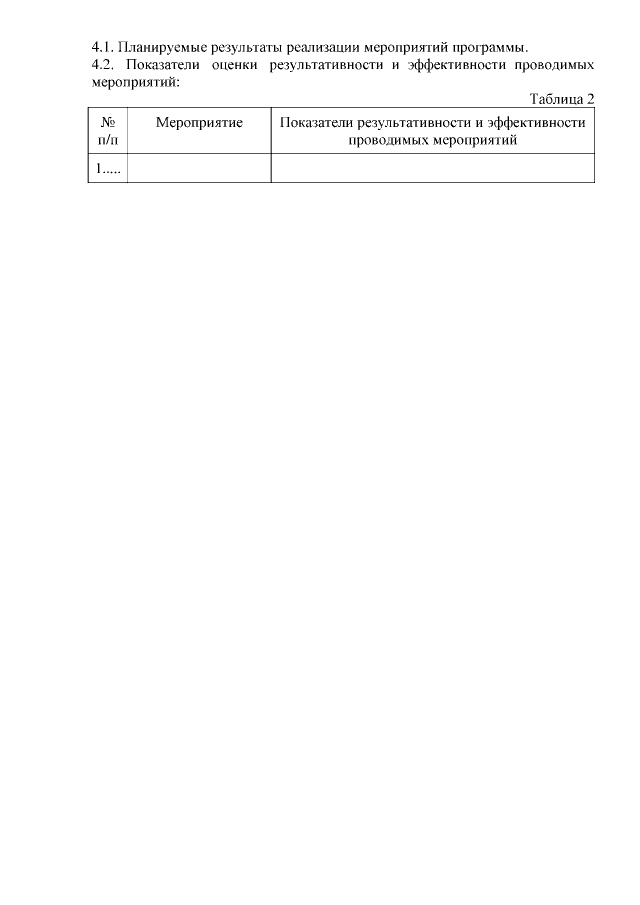 4.1. Планируемые результаты реализации мероприятий программы.
4.2. Показатели оценки результативности и эффективности проводимых мероприятий:

Таблица 2

| № п/п | Мероприятие | Показатели результативности и эффективности проводимых мероприятий |
|---|---|---|
| 1..... | | |